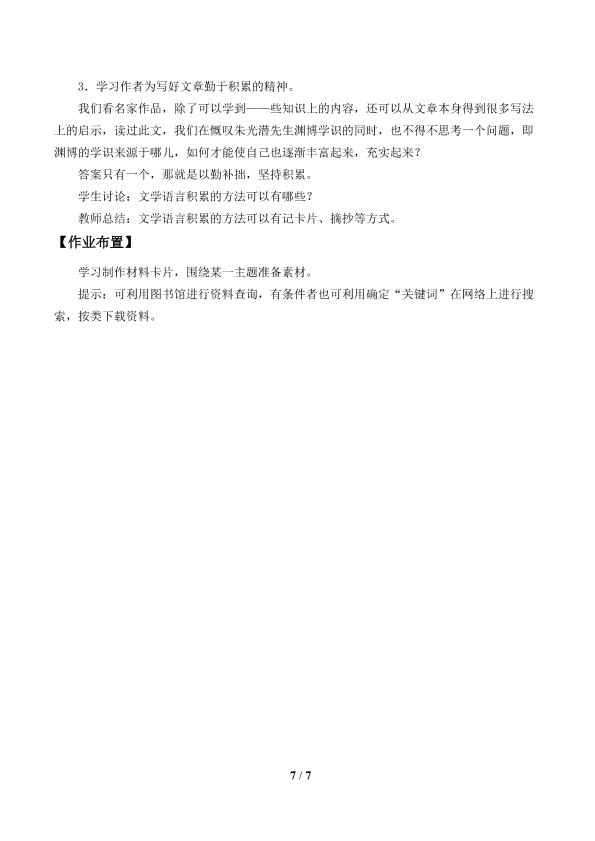 3．学习作者为写好文章勤于积累的精神。

我们看名家作品，除了可以学到——些知识上的内容，还可以从文章本身得到很多写法上的启示，读过此文，我们在慨叹朱光潜先生渊博学识的同时，也不得不思考一个问题，即渊博的学识来源于哪儿，如何才能使自己也逐渐丰富起来，充实起来？

答案只有一个，那就是以勤补拙，坚持积累。

学生讨论：文学语言积累的方法可以有哪些？

教师总结：文学语言积累的方法可以有记卡片、摘抄等方式。

【作业布置】

学习制作材料卡片，围绕某一主题准备素材。

提示：可利用图书馆进行资料查询，有条件者也可利用确定“关键词”在网络上进行搜索，按类下载资料。

7 / 7